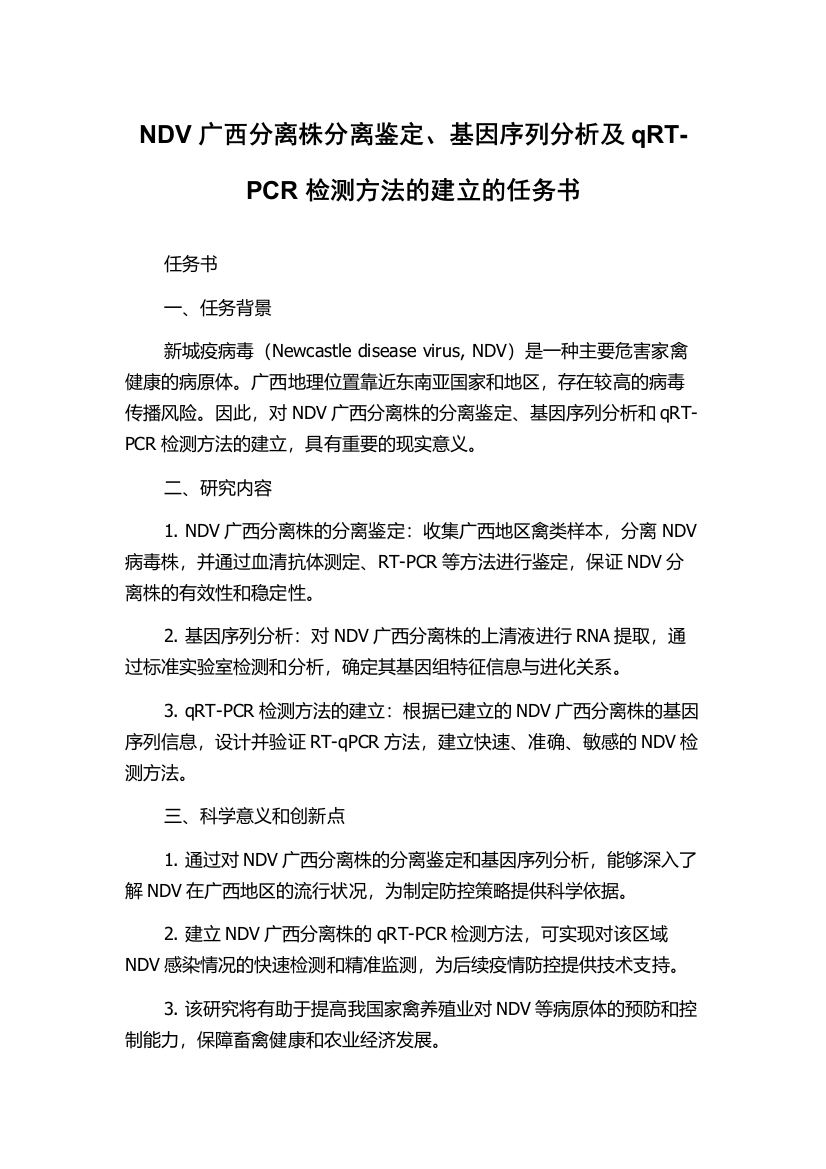 NDV 广西分离株分离鉴定、基因序列分析及 qRT-PCR 检测方法的建立的任务书

任务书

一、任务背景

新城疫病毒（Newcastle disease virus, NDV）是一种主要危害家禽健康的病原体。广西地理位置靠近东南亚国家和地区，存在较高的病毒传播风险。因此，对 NDV 广西分离株的分离鉴定、基因序列分析和 qRT-PCR 检测方法的建立，具有重要的现实意义。

二、研究内容

1. NDV 广西分离株的分离鉴定：收集广西地区禽类样本，分离 NDV 病毒株，并通过血清抗体测定、RT-PCR 等方法进行鉴定，保证 NDV 分离株的有效性和稳定性。

2. 基因序列分析：对 NDV 广西分离株的上清液进行 RNA 提取，通过标准实验室检测和分析，确定其基因组特征信息与进化关系。

3. qRT-PCR 检测方法的建立：根据已建立的 NDV 广西分离株的基因序列信息，设计并验证 RT-qPCR 方法，建立快速、准确、敏感的 NDV 检测方法。

三、科学意义和创新点

1. 通过对 NDV 广西分离株的分离鉴定和基因序列分析，能够深入了解 NDV 在广西地区的流行状况，为制定防控策略提供科学依据。

2. 建立 NDV 广西分离株的 qRT-PCR 检测方法，可实现对该区域 NDV 感染情况的快速检测和精准监测，为后续疫情防控提供技术支持。

3. 该研究将有助于提高我国家禽养殖业对 NDV 等病原体的预防和控制能力，保障畜禽健康和农业经济发展。